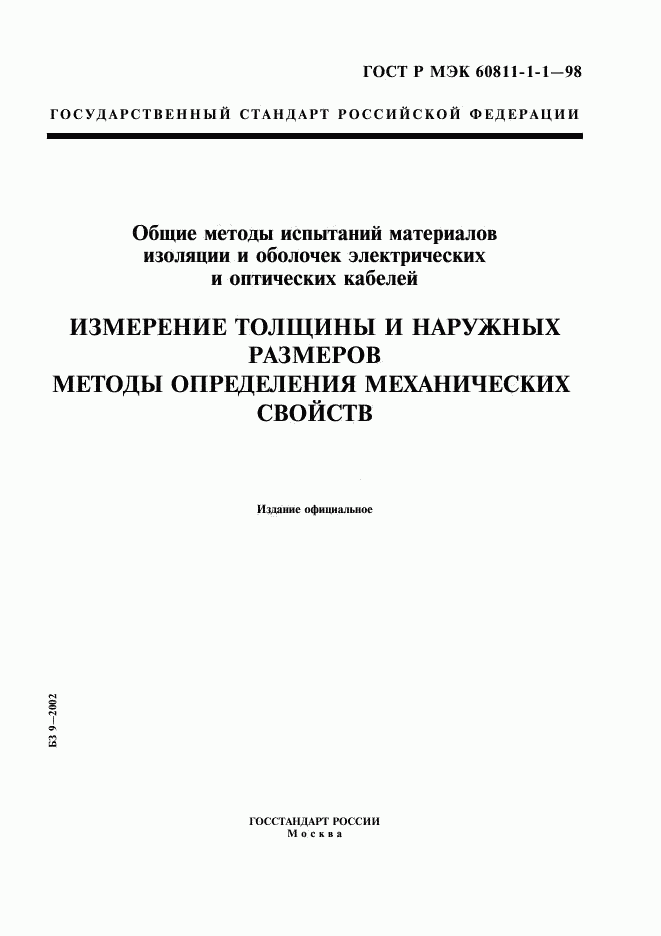 ГОСТ Р МЭК 60811-1-1—98

ГОСУДАРСТВЕННЫЙ СТАНДАРТ РОССИЙСКОЙ ФЕДЕРАЦИИ

Общие методы испытаний материалов изоляции и оболочек электрических и оптических кабелей

ИЗМЕРЕНИЕ ТОЛЩИНЫ И НАРУЖНЫХ РАЗМЕРОВ
МЕТОДЫ ОПРЕДЕЛЕНИЯ МЕХАНИЧЕСКИХ СВОЙСТВ

Издание официальное

БЗ 9—2002

ГОССТАНДАРТ РОССИИ
Москва